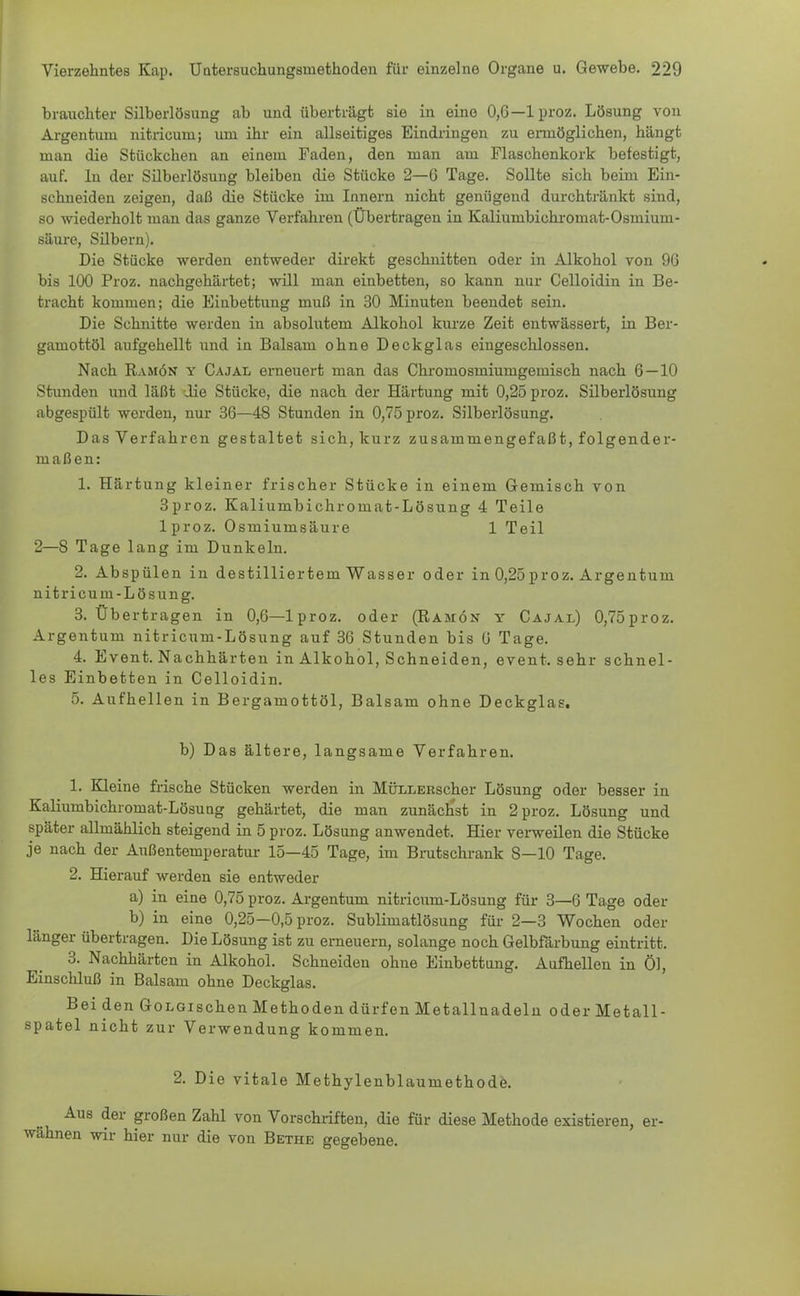 Vierzehntes Kap. Untersuchungsmethoden für einzelne Organe u. Gewebe. 229

brauchter Silberlösung ab und überträgt sie in eine 0,6—1 proz. Lösung von Argentum nitricum; um ihr ein allseitiges Eindringen zu ermöglichen, hängt man die Stückchen an einem Faden, den man am Flaschenkork befestigt, auf. In der Silberlösung bleiben die Stücke 2—6 Tage. Sollte sich beim Einschneiden zeigen, daß die Stücke im Innern nicht genügend durchtränkt sind, so wiederholt man das ganze Verfahren (Übertragen in Kaliumbichromat-Osmiumsäure, Silbern).

Die Stücke werden entweder direkt geschnitten oder in Alkohol von 96 bis 100 Proz. nachgehärtet; will man einbetten, so kann nur Celloidin in Betracht kommen; die Einbettung muß in 30 Minuten beendet sein.

Die Schnitte werden in absolutem Alkohol kurze Zeit entwässert, in Bergamottöl aufgehellt und in Balsam ohne Deckglas eingeschlossen.

Nach Ramón y Cajal erneuert man das Chromosmiumgemisch nach 6—10 Stunden und läßt die Stücke, die nach der Härtung mit 0,25 proz. Silberlösung abgespült werden, nur 36—48 Stunden in 0,75 proz. Silberlösung.

Das Verfahren gestaltet sich, kurz zusammengefaßt, folgendermaßen:

1. Härtung kleiner frischer Stücke in einem Gemisch von
3 proz. Kaliumbichromat-Lösung 4 Teile
1 proz. Osmiumsäure 1 Teil
2—8 Tage lang im Dunkeln.

2. Abspülen in destilliertem Wasser oder in 0,25 proz. Argentum nitricum-Lösung.

3. Übertragen in 0,6—1 proz. oder (Ramón y Cajal) 0,75 proz. Argentum nitricum-Lösung auf 36 Stunden bis 6 Tage.

4. Event. Nachhärten in Alkohol, Schneiden, event. sehr schnelles Einbetten in Celloidin.

5. Aufhellen in Bergamottöl, Balsam ohne Deckglas.

b) Das ältere, langsame Verfahren.

1. Kleine frische Stücken werden in Müllerscher Lösung oder besser in Kaliumbichromat-Lösung gehärtet, die man zunächst in 2 proz. Lösung und später allmählich steigend in 5 proz. Lösung anwendet. Hier verweilen die Stücke je nach der Außentemperatur 15—45 Tage, im Brutschrank 8—10 Tage.

2. Hierauf werden sie entweder
a) in eine 0,75 proz. Argentum nitricum-Lösung für 3—6 Tage oder
b) in eine 0,25—0,5 proz. Sublimatlösung für 2—3 Wochen oder länger übertragen. Die Lösung ist zu erneuern, solange noch Gelbfärbung eintritt.

3. Nachhärten in Alkohol. Schneiden ohne Einbettung. Aufhellen in Öl, Einschluß in Balsam ohne Deckglas.

Bei den Golgischen Methoden dürfen Metallnadeln oder Metallspatel nicht zur Verwendung kommen.

2. Die vitale Methylenblaumethode.

Aus der großen Zahl von Vorschriften, die für diese Methode existieren, erwähnen wir hier nur die von Bethe gegebene.